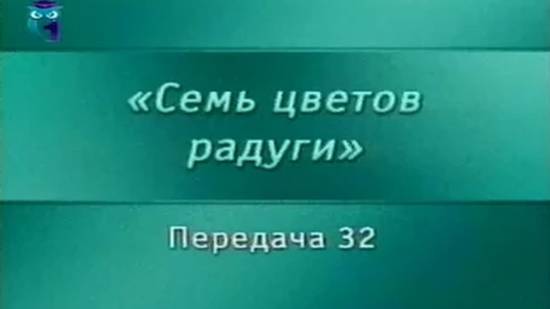 «Семь цветов радуги»

Передача 32